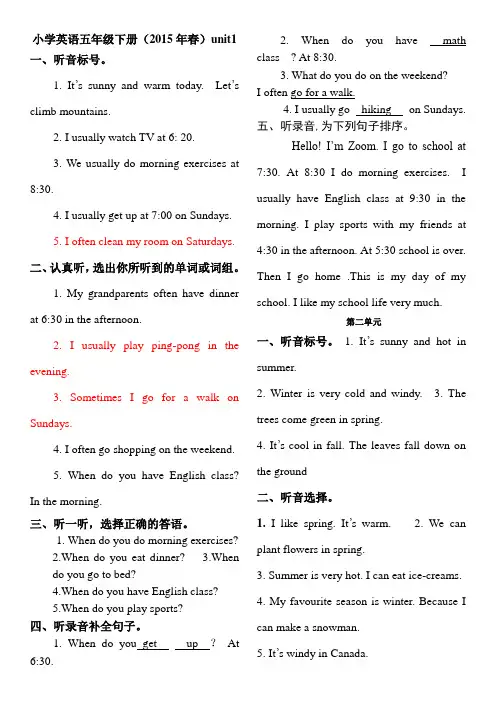 小学英语五年级下册（2015 年春）unit1

一、听音标号。

1. It's sunny and warm today. Let's climb mountains.

2. I usually watch TV at 6: 20.

3. We usually do morning exercises at 8:30.

4. I usually get up at 7:00 on Sundays.

5. I often clean my room on Saturdays.

二、认真听，选出你所听到的单词或词组。

1. My grandparents often have dinner at 6:30 in the afternoon.

2. I usually play ping-pong in the evening.

3. Sometimes I go for a walk on Sundays.

4. I often go shopping on the weekend.

5. When do you have English class? In the morning.

三、听一听，选择正确的答语。

1. When do you do morning exercises?
2.When do you eat dinner? 3.When do you go to bed?
4.When do you have English class?
5.When do you play sports?

四、听录音补全句子。

1. When do you get up ? At 6:30.

2. When do you have math class ? At 8:30.

3. What do you do on the weekend? I often go for a walk.

4. I usually go hiking on Sundays.

五、听录音, 为下列句子排序。

Hello! I'm Zoom. I go to school at 7:30. At 8:30 I do morning exercises. I usually have English class at 9:30 in the morning. I play sports with my friends at 4:30 in the afternoon. At 5:30 school is over. Then I go home .This is my day of my school. I like my school life very much.

第二单元

一、听音标号。 1. It's sunny and hot in summer.

2. Winter is very cold and windy. 3. The trees come green in spring.

4. It's cool in fall. The leaves fall down on the ground

二、听音选择。

1. I like spring. It's warm. 2. We can plant flowers in spring.

3. Summer is very hot. I can eat ice-creams.

4. My favourite season is winter. Because I can make a snowman.

5. It's windy in Canada.